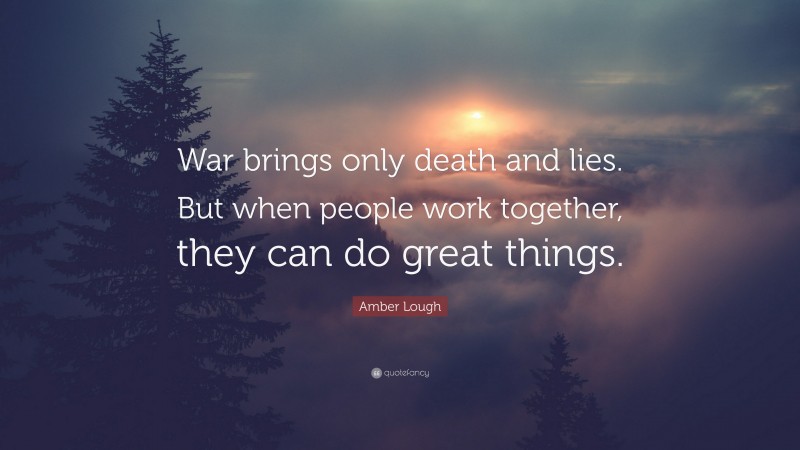 War brings only death and lies. But when people work together, they can do great things.

Amber Lough

quotefancy